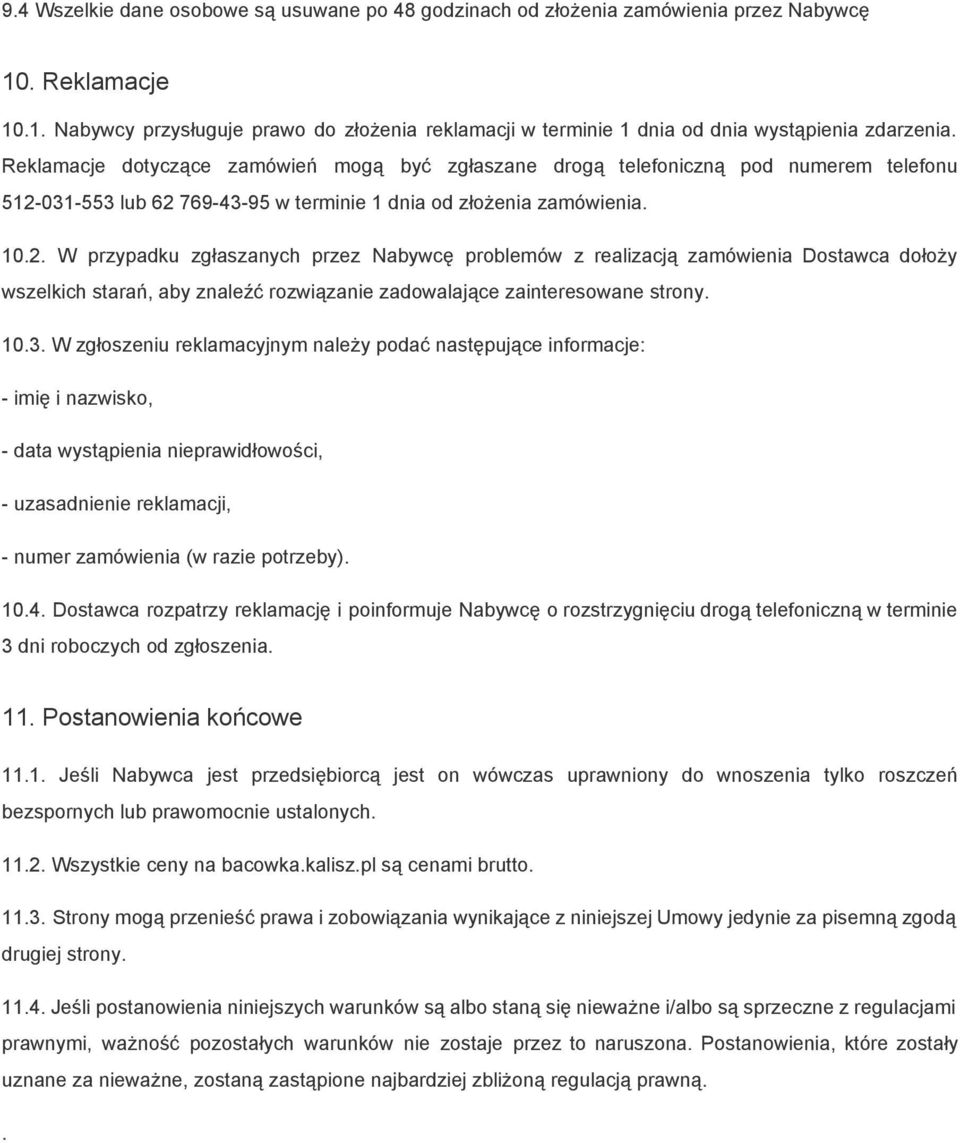 9.4 Wszelkie dane osobowe są usuwane po 48 godzinach od złożenia zamówienia przez Nabywcę

10. Reklamacje

10.1. Nabywcy przysługuje prawo do złożenia reklamacji w terminie 1 dnia od dnia wystąpienia zdarzenia. Reklamacje dotyczące zamówień mogą być zgłaszane drogą telefoniczną pod numerem telefonu 512-031-553 lub 62 769-43-95 w terminie 1 dnia od złożenia zamówienia.

10.2. W przypadku zgłaszanych przez Nabywcę problemów z realizacją zamówienia Dostawca dołoży wszelkich starań, aby znaleźć rozwiązanie zadowalające zainteresowane strony.

10.3. W zgłoszeniu reklamacyjnym należy podać następujące informacje:

- imię i nazwisko,

- data wystąpienia nieprawidłowości,

- uzasadnienie reklamacji,

- numer zamówienia (w razie potrzeby).

10.4. Dostawca rozpatrzy reklamację i poinformuje Nabywcę o rozstrzygnięciu drogą telefoniczną w terminie 3 dni roboczych od zgłoszenia.

11. Postanowienia końcowe

11.1. Jeśli Nabywca jest przedsiębiorcą jest on wówczas uprawniony do wnoszenia tylko roszczeń bezspornych lub prawomocnie ustalonych.

11.2. Wszystkie ceny na bacowka.kalisz.pl są cenami brutto.

11.3. Strony mogą przenieść prawa i zobowiązania wynikające z niniejszej Umowy jedynie za pisemną zgodą drugiej strony.

11.4. Jeśli postanowienia niniejszych warunków są albo staną się nieważne i/albo są sprzeczne z regulacjami prawnymi, ważność pozostałych warunków nie zostaje przez to naruszona. Postanowienia, które zostały uznane za nieważne, zostaną zastąpione najbardziej zbliżoną regulacją prawną.

.